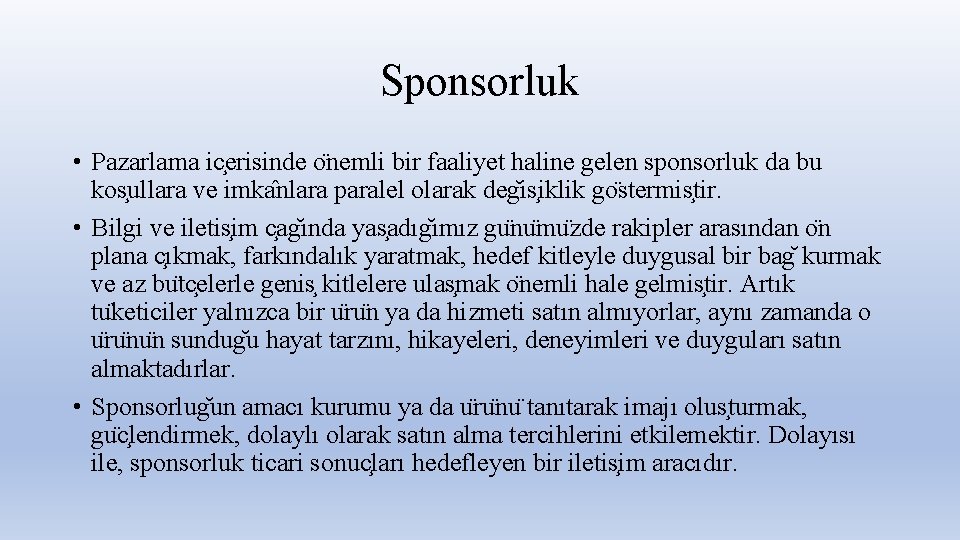 Sponsorluk

• Pazarlama içerisinde önemli bir faaliyet haline gelen sponsorluk da bu koşullara ve imkânlara paralel olarak değişiklik göstermiştir.

• Bilgi ve iletişim çağında yaşadığımız günümüzde rakipler arasından ön plana çıkmak, farkındalık yaratmak, hedef kitleyle duygusal bir bağ kurmak ve az bütçelerle geniş kitlelere ulaşmak önemli hale gelmiştir. Artık tüketiciler yalnızca bir ürün ya da hizmeti satın almıyorlar, aynı zamanda o ürünün sunduğu hayat tarzını, hikayeleri, deneyimleri ve duyguları satın almaktadırlar.

• Sponsorluğun amacı kurumu ya da ürünü tanıtarak imajı oluşturmak, güçlendirmek, dolaylı olarak satın alma tercihlerini etkilemektir. Dolayısı ile, sponsorluk ticari sonuçları hedefleyen bir iletişim aracıdır.